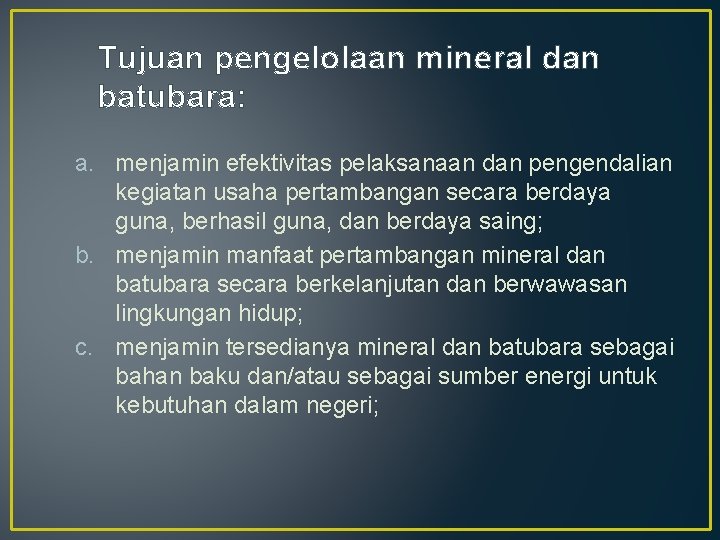 Tujuan pengelolaan mineral dan batubara:

a. menjamin efektivitas pelaksanaan dan pengendalian kegiatan usaha pertambangan secara berdaya guna, berhasil guna, dan berdaya saing;
b. menjamin manfaat pertambangan mineral dan batubara secara berkelanjutan dan berwawasan lingkungan hidup;
c. menjamin tersedianya mineral dan batubara sebagai bahan baku dan/atau sebagai sumber energi untuk kebutuhan dalam negeri;